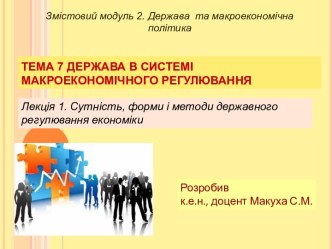 Змістовий модуль 2. Держава та макроекономічна політика

ТЕМА 7 ДЕРЖАВА В СИСТЕМІ МАКРОЕКОНОМІЧНОГО РЕГУЛЮВАННЯ

Лекція 1. Сутність, форми і методи державного регулювання економіки

Розробив
к.е.н., доцент Макуха С.М.